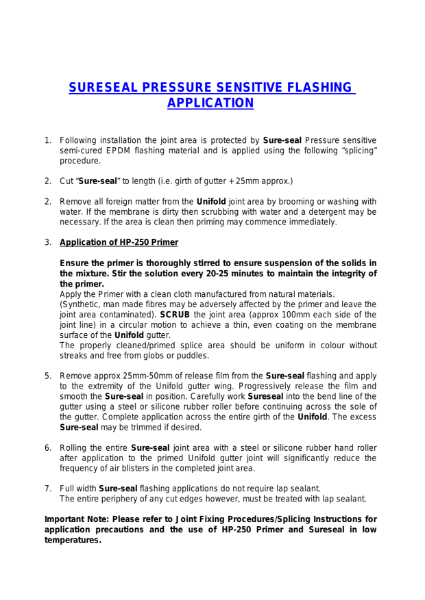 SURESEAL PRESSURE SENSITIVE FLASHING APPLICATION

1. Following installation the joint area is protected by Sure-seal Pressure sensitive semi-cured EPDM flashing material and is applied using the following "splicing" procedure.

2. Cut "Sure-seal" to length (i.e. girth of gutter + 25mm approx.)

2. Remove all foreign matter from the Unifold joint area by brooming or washing with water. If the membrane is dirty then scrubbing with water and a detergent may be necessary. If the area is clean then priming may commence immediately.

3. Application of HP-250 Primer

Ensure the primer is thoroughly stirred to ensure suspension of the solids in the mixture. Stir the solution every 20-25 minutes to maintain the integrity of the primer.
Apply the Primer with a clean cloth manufactured from natural materials.
(Synthetic, man made fibres may be adversely affected by the primer and leave the joint area contaminated). SCRUB the joint area (approx 100mm each side of the joint line) in a circular motion to achieve a thin, even coating on the membrane surface of the Unifold gutter.
The properly cleaned/primed splice area should be uniform in colour without streaks and free from globs or puddles.

5. Remove approx 25mm-50mm of release film from the Sure-seal flashing and apply to the extremity of the Unifold gutter wing. Progressively release the film and smooth the Sure-seal in position. Carefully work Sureseal into the bend line of the gutter using a steel or silicone rubber roller before continuing across the sole of the gutter. Complete application across the entire girth of the Unifold. The excess Sure-seal may be trimmed if desired.

6. Rolling the entire Sure-seal joint area with a steel or silicone rubber hand roller after application to the primed Unifold gutter joint will significantly reduce the frequency of air blisters in the completed joint area.

7. Full width Sure-seal flashing applications do not require lap sealant.
The entire periphery of any cut edges however, must be treated with lap sealant.

Important Note: Please refer to Joint Fixing Procedures/Splicing Instructions for application precautions and the use of HP-250 Primer and Sureseal in low temperatures.